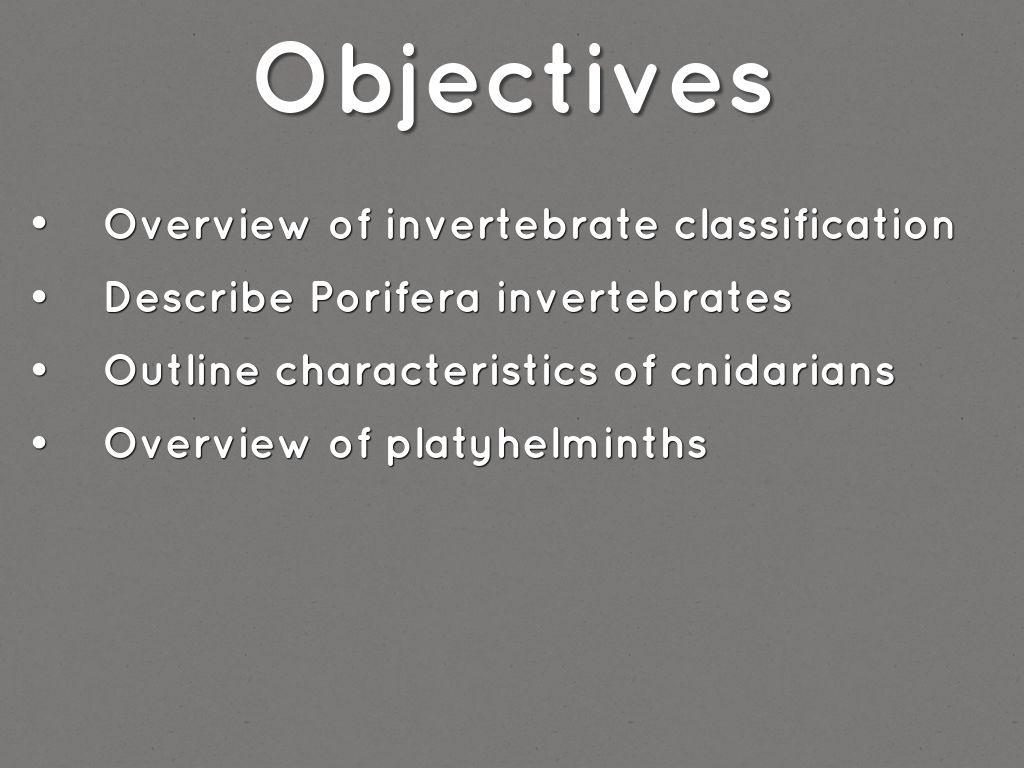 Objectives

• Overview of invertebrate classification
• Describe Porifera invertebrates
• Outline characteristics of cnidarians
• Overview of platyhelminths